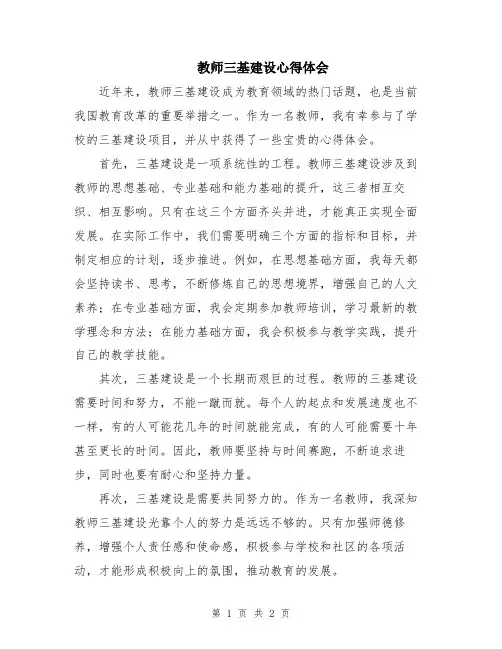 教师三基建设心得体会

近年来，教师三基建设成为教育领域的热门话题，也是当前我国教育改革的重要举措之一。作为一名教师，我有幸参与了学校的三基建设项目，并从中获得了一些宝贵的心得体会。

首先，三基建设是一项系统性的工程。教师三基建设涉及到教师的思想基础、专业基础和能力基础的提升，这三者相互交织、相互影响。只有在这三个方面齐头并进，才能真正实现全面发展。在实际工作中，我们需要明确三个方面的指标和目标，并制定相应的计划，逐步推进。例如，在思想基础方面，我每天都会坚持读书、思考，不断修炼自己的思想境界，增强自己的人文素养；在专业基础方面，我会定期参加教师培训，学习最新的教学理念和方法；在能力基础方面，我会积极参与教学实践，提升自己的教学技能。

其次，三基建设是一个长期而艰巨的过程。教师的三基建设需要时间和努力，不能一蹴而就。每个人的起点和发展速度也不一样，有的人可能花几年的时间就能完成，有的人可能需要十年甚至更长的时间。因此，教师要坚持与时间赛跑，不断追求进步，同时也要有耐心和坚持力量。

再次，三基建设是需要共同努力的。作为一名教师，我深知教师三基建设光靠个人的努力是远远不够的。只有加强师德修养，增强个人责任感和使命感，积极参与学校和社区的各项活动，才能形成积极向上的氛围，推动教育的发展。

第 1 页 共 2 页